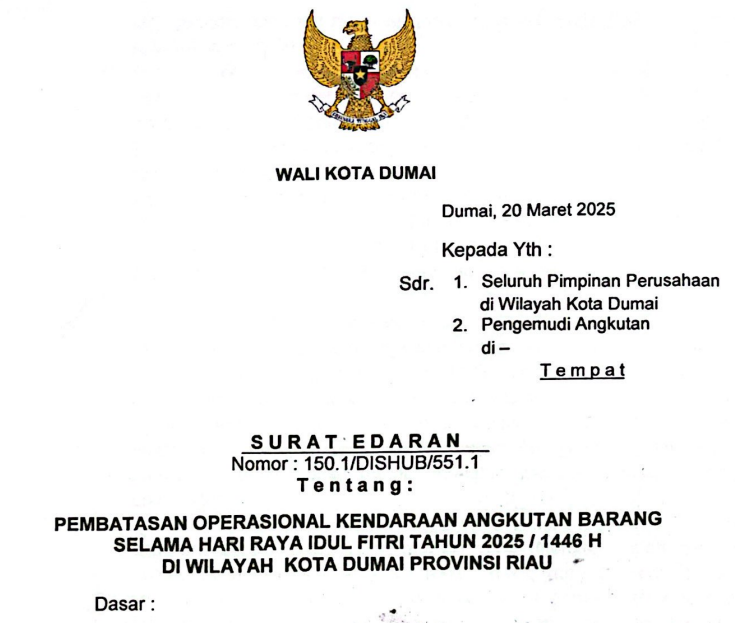 BHINNEKA TUNGGAL IKA

WALI KOTA DUMAI

Dumai, 20 Maret 2025

Kepada Yth :

Sdr. 1. Seluruh Pimpinan Perusahaan di Wilayah Kota Dumai
2. Pengemudi Angkutan
di –
Tempat

SURAT EDARAN
Nomor : 150.1/DISHUB/551.1
Tentang:

PEMBATASAN OPERASIONAL KENDARAAN ANGKUTAN BARANG SELAMA HARI RAYA IDUL FITRI TAHUN 2025 / 1446 H DI WILAYAH KOTA DUMAI PROVINSI RIAU

Dasar :